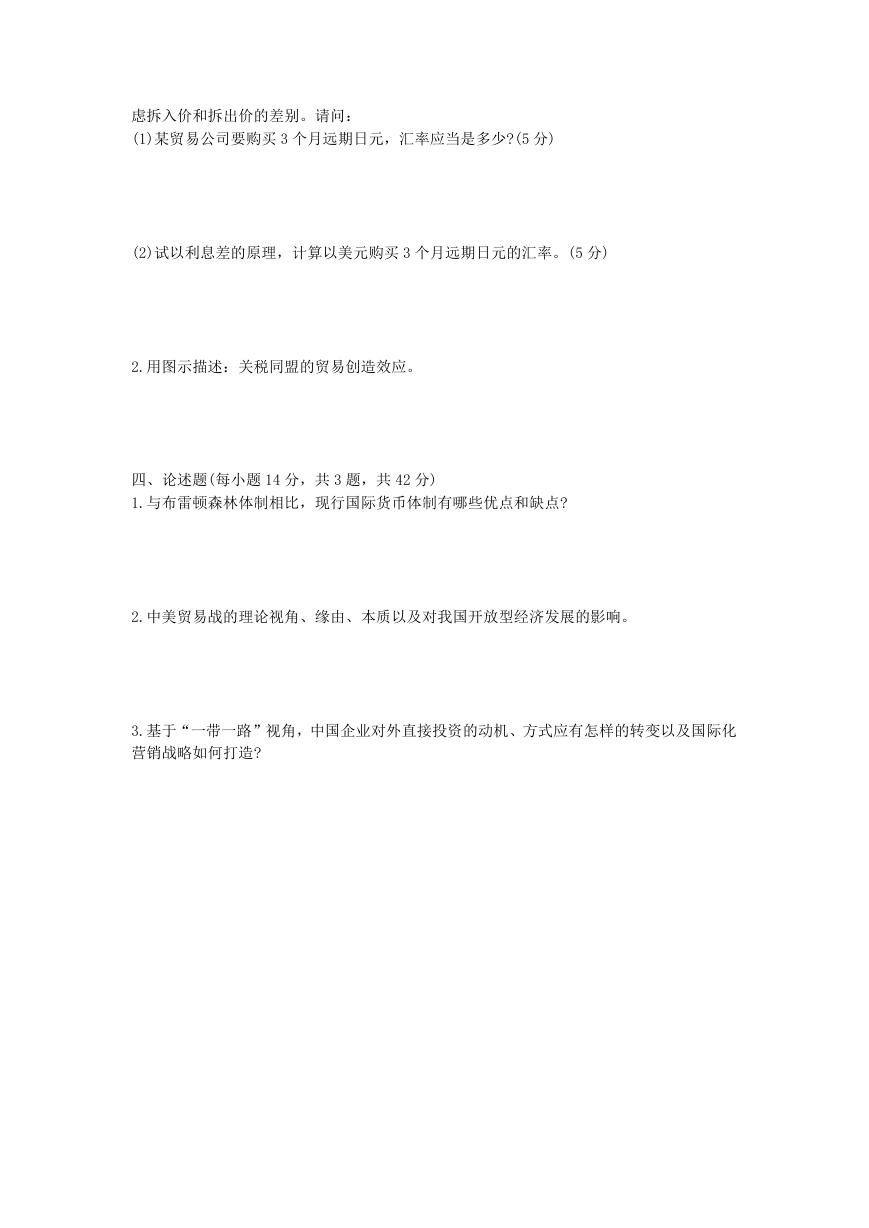 虑拆入价和拆出价的差别。请问：
(1)某贸易公司要购买 3 个月远期日元，汇率应当是多少?(5 分)

(2)试以利息差的原理，计算以美元购买 3 个月远期日元的汇率。(5 分)

2.用图示描述：关税同盟的贸易创造效应。

四、论述题(每小题 14 分，共 3 题，共 42 分)
1.与布雷顿森林体制相比，现行国际货币体制有哪些优点和缺点?

2.中美贸易战的理论视角、缘由、本质以及对我国开放型经济发展的影响。

3.基于“一带一路”视角，中国企业对外直接投资的动机、方式应有怎样的转变以及国际化营销战略如何打造?